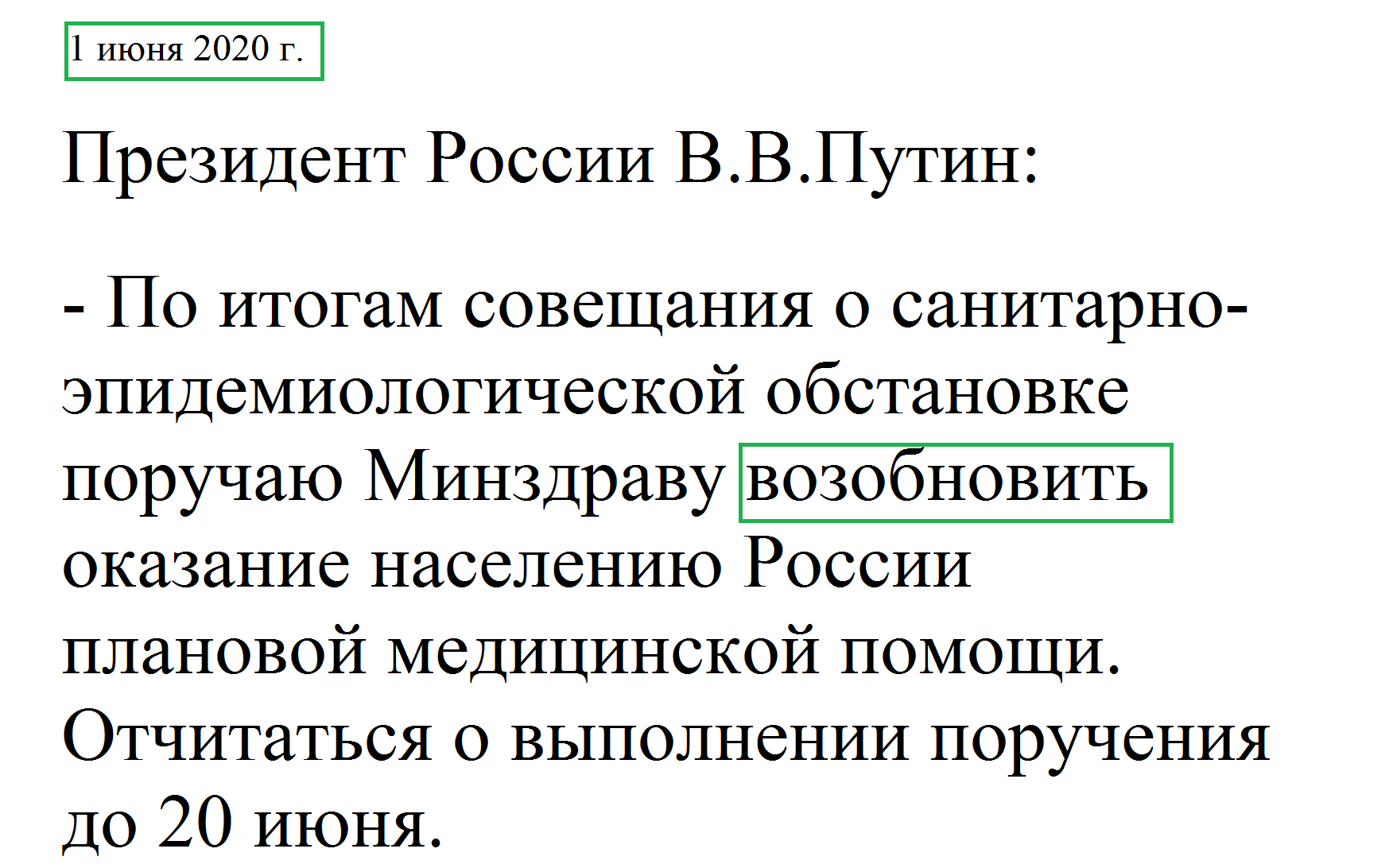 1 июня 2020 г.

Президент России В.В.Путин:

- По итогам совещания о санитарно-эпидемиологической обстановке поручаю Минздраву возобновить оказание населению России плановой медицинской помощи. Отчитаться о выполнении поручения до 20 июня.